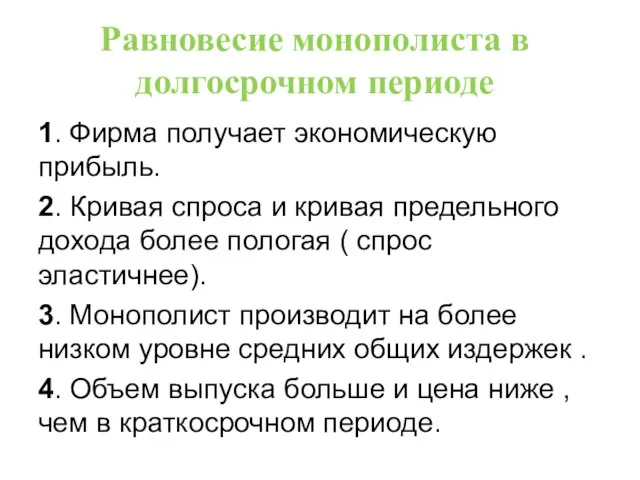 Равновесие монополиста в долгосрочном периоде

1. Фирма получает экономическую прибыль.

2. Кривая спроса и кривая предельного дохода более пологая ( спрос эластичнее).

3. Монополист производит на более низком уровне средних общих издержек .

4. Объем выпуска больше и цена ниже , чем в краткосрочном периоде.